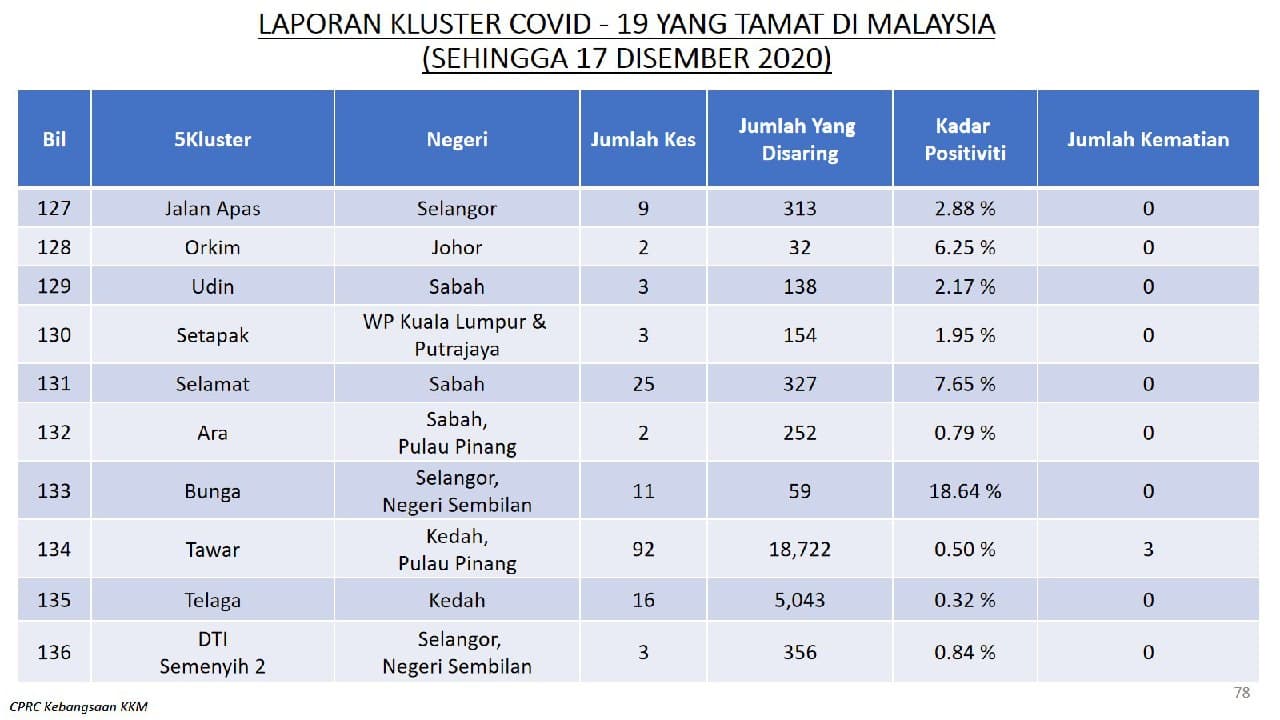 LAPORAN KLUSTER COVID - 19 YANG TAMAT DI MALAYSIA
(SEHINGGA 17 DISEMBER 2020)

| Bil | 5Kluster | Negeri | Jumlah Kes | Jumlah Yang Disaring | Kadar Positiviti | Jumlah Kematian |
|---|---|---|---|---|---|---|
| 127 | Jalan Apas | Selangor | 9 | 313 | 2.88 % | 0 |
| 128 | Orkim | Johor | 2 | 32 | 6.25 % | 0 |
| 129 | Udin | Sabah | 3 | 138 | 2.17 % | 0 |
| 130 | Setapak | WP Kuala Lumpur & Putrajaya | 3 | 154 | 1.95 % | 0 |
| 131 | Selamat | Sabah | 25 | 327 | 7.65 % | 0 |
| 132 | Ara | Sabah, Pulau Pinang | 2 | 252 | 0.79 % | 0 |
| 133 | Bunga | Selangor, Negeri Sembilan | 11 | 59 | 18.64 % | 0 |
| 134 | Tawar | Kedah, Pulau Pinang | 92 | 18,722 | 0.50 % | 3 |
| 135 | Telaga | Kedah | 16 | 5,043 | 0.32 % | 0 |
| 136 | DTI Semenyih 2 | Selangor, Negeri Sembilan | 3 | 356 | 0.84 % | 0 |

78

CPRC Kebangsaan KKM